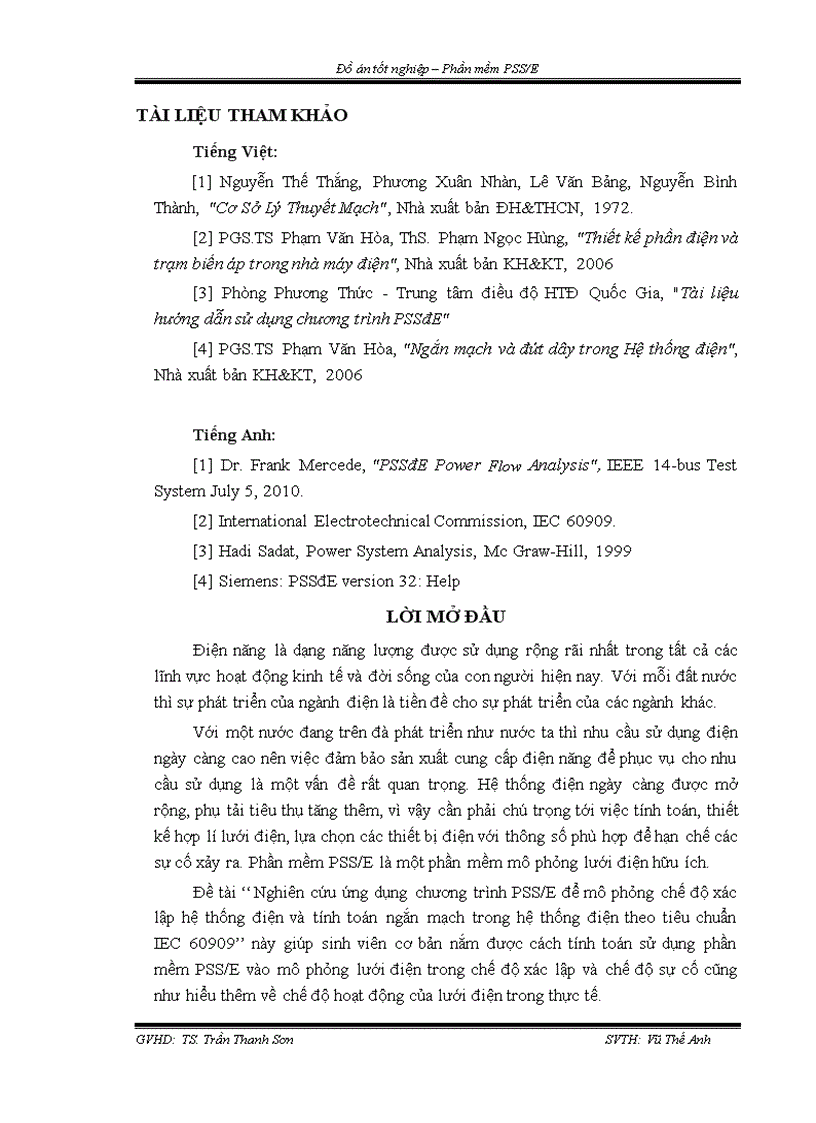 Đồ án tốt nghiệp – Phần mềm PSS/E

TÀI LIỆU THAM KHẢO

Tiếng Việt:

[1] Nguyễn Thế Thắng, Phương Xuân Nhàn, Lê Văn Bảng, Nguyễn Bình Thành, "Cơ Sở Lý Thuyết Mạch", Nhà xuất bản ĐH&THCN, 1972.

[2] PGS.TS Phạm Văn Hòa, ThS. Phạm Ngọc Hùng, "Thiết kế phần điện và trạm biến áp trong nhà máy điện", Nhà xuất bản KH&KT, 2006

[3] Phòng Phương Thức - Trung tâm điều độ HTĐ Quốc Gia, "Tài liệu hướng dẫn sử dụng chương trình PSSđE"

[4] PGS.TS Phạm Văn Hòa, "Ngắn mạch và đứt dây trong Hệ thống điện", Nhà xuất bản KH&KT, 2006

Tiếng Anh:

[1] Dr. Frank Mercede, "PSSđE Power Flow Analysis", IEEE 14-bus Test System July 5, 2010.

[2] International Electrotechnical Commission, IEC 60909.

[3] Hadi Sadat, Power System Analysis, Mc Graw-Hill, 1999

[4] Siemens: PSSđE version 32: Help

LỜI MỞ ĐẦU

Điện năng là dạng năng lượng được sử dụng rộng rãi nhất trong tất cả các lĩnh vực hoạt động kinh tế và đời sống của con người hiện nay. Với mỗi đất nước thì sự phát triển của ngành điện là tiền đề cho sự phát triển của các ngành khác.

Với một nước đang trên đà phát triển như nước ta thì nhu cầu sử dụng điện ngày càng cao nên việc đảm bảo sản xuất cung cấp điện năng để phục vụ cho nhu cầu sử dụng là một vấn đề rất quan trọng. Hệ thống điện ngày càng được mở rộng, phụ tải tiêu thụ tăng thêm, vì vậy cần phải chú trọng tới việc tính toán, thiết kế hợp lí lưới điện, lựa chọn các thiết bị điện với thông số phù hợp để hạn chế các sự cố xảy ra. Phần mềm PSS/E là một phần mềm mô phỏng lưới điện hữu ích.

Đề tài “Nghiên cứu ứng dụng chương trình PSS/E để mô phỏng chế độ xác lập hệ thống điện và tính toán ngắn mạch trong hệ thống điện theo tiêu chuẩn IEC 60909” này giúp sinh viên cơ bản nắm được cách tính toán sử dụng phần mềm PSS/E vào mô phỏng lưới điện trong chế độ xác lập và chế độ sự cố cũng như hiểu thêm về chế độ hoạt động của lưới điện trong thực tế.

GVHD: TS. Trần Thanh Sơn

SVTH: Vũ Thế Anh